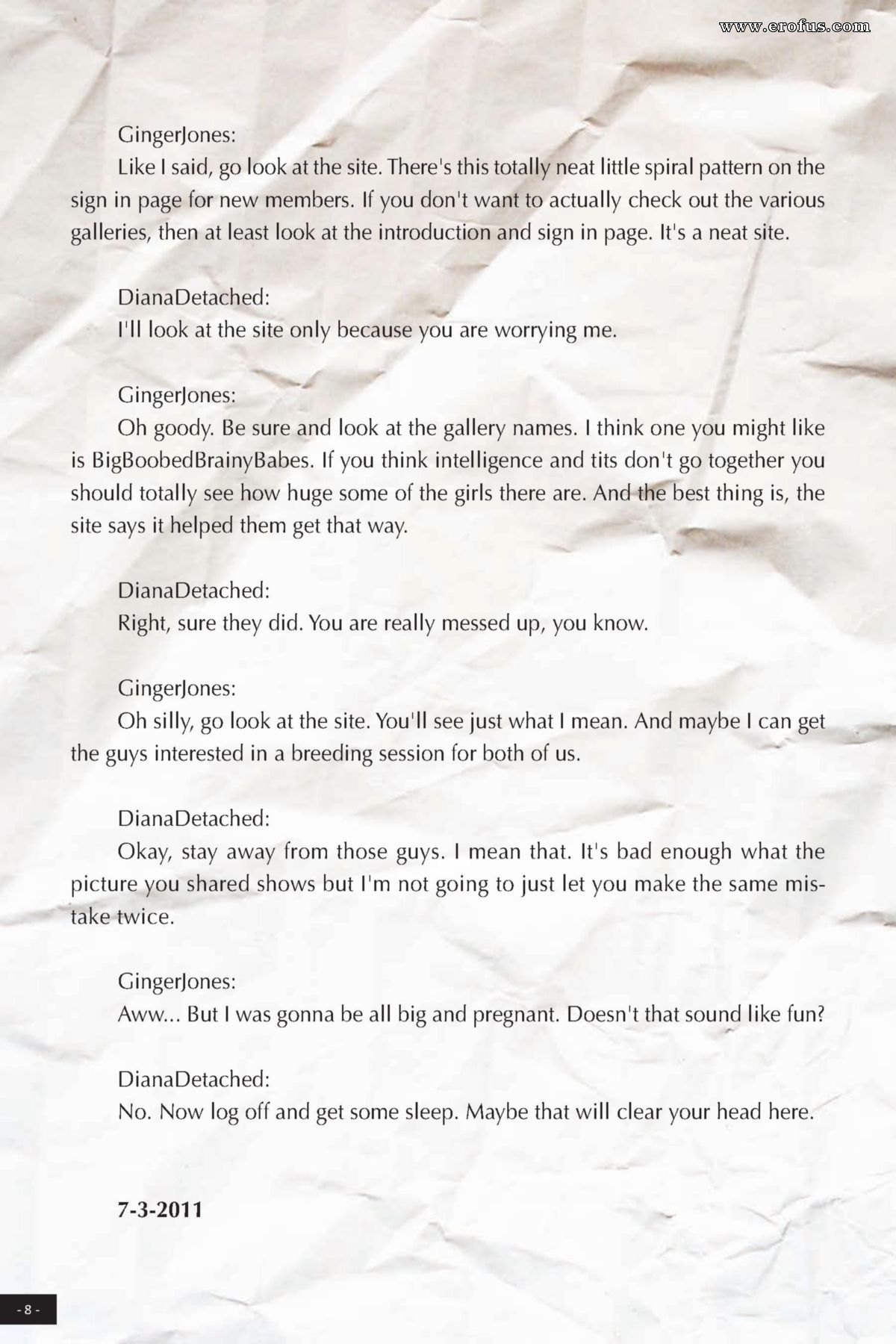 www.erofus.com

GingerJones:
Like I said, go look at the site. There's this totally neat little spiral pattern on the sign in page for new members. If you don't want to actually check out the various galleries, then at least look at the introduction and sign in page. It's a neat site.

DianaDetached:
I'll look at the site only because you are worrying me.

GingerJones:
Oh goody. Be sure and look at the gallery names. I think one you might like is BigBoobedBrainyBabes. If you think intelligence and tits don't go together you should totally see how huge some of the girls there are. And the best thing is, the site says it helped them get that way.

DianaDetached:
Right, sure they did. You are really messed up, you know.

GingerJones:
Oh silly, go look at the site. You'll see just what I mean. And maybe I can get the guys interested in a breeding session for both of us.

DianaDetached:
Okay, stay away from those guys. I mean that. It's bad enough what the picture you shared shows but I'm not going to just let you make the same mistake twice.

GingerJones:
Aww... But I was gonna be all big and pregnant. Doesn't that sound like fun?

DianaDetached:
No. Now log off and get some sleep. Maybe that will clear your head here.

7-3-2011

- 8 -